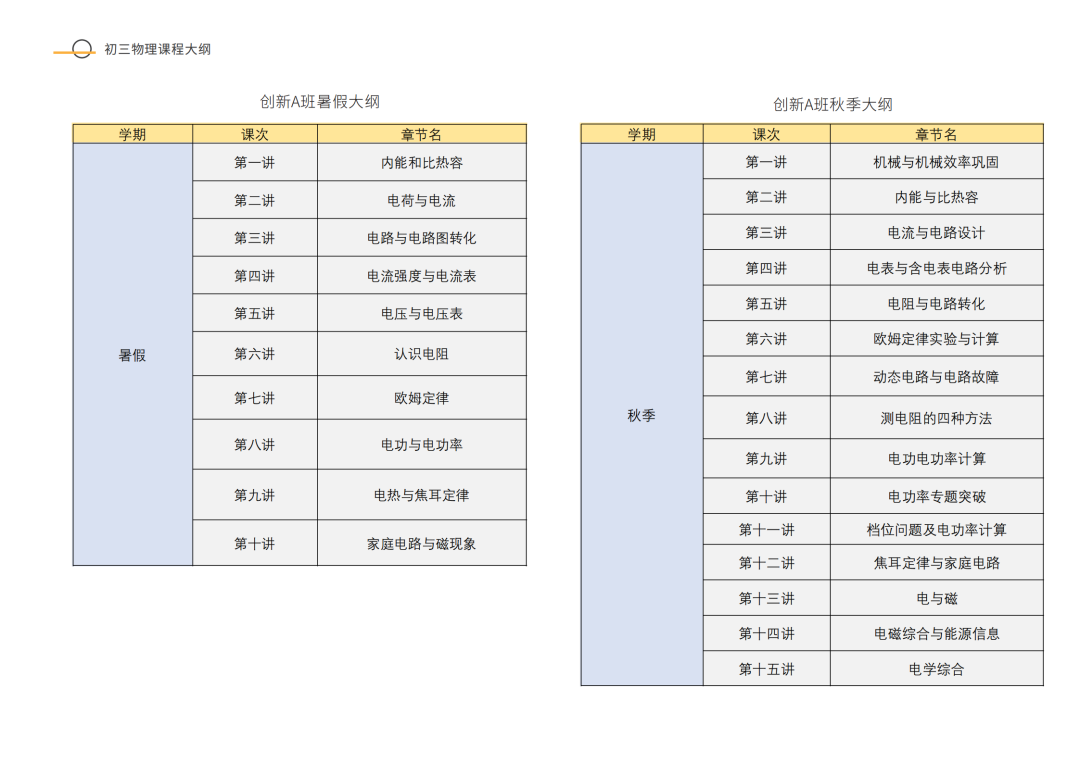 初三物理课程大纲

创新A班暑假大纲

| 学期 | 课次 | 章节名 |
|---|---|---|
| 暑假 | 第一讲 | 内能和比热容 |
| | 第二讲 | 电荷与电流 |
| | 第三讲 | 电路与电路图转化 |
| | 第四讲 | 电流强度与电流表 |
| | 第五讲 | 电压与电压表 |
| | 第六讲 | 认识电阻 |
| | 第七讲 | 欧姆定律 |
| | 第八讲 | 电功与电功率 |
| | 第九讲 | 电热与焦耳定律 |
| | 第十讲 | 家庭电路与磁现象 |

创新A班秋季大纲

| 学期 | 课次 | 章节名 |
|---|---|---|
| 秋季 | 第一讲 | 机械与机械效率巩固 |
| | 第二讲 | 内能与比热容 |
| | 第三讲 | 电流与电路设计 |
| | 第四讲 | 电表与含电表电路分析 |
| | 第五讲 | 电阻与电路转化 |
| | 第六讲 | 欧姆定律实验与计算 |
| | 第七讲 | 动态电路与电路故障 |
| | 第八讲 | 测电阻的四种方法 |
| | 第九讲 | 电功电功率计算 |
| | 第十讲 | 电功率专题突破 |
| | 第十一讲 | 档位问题及电功率计算 |
| | 第十二讲 | 焦耳定律与家庭电路 |
| | 第十三讲 | 电与磁 |
| | 第十四讲 | 电磁综合与能源信息 |
| | 第十五讲 | 电学综合 |